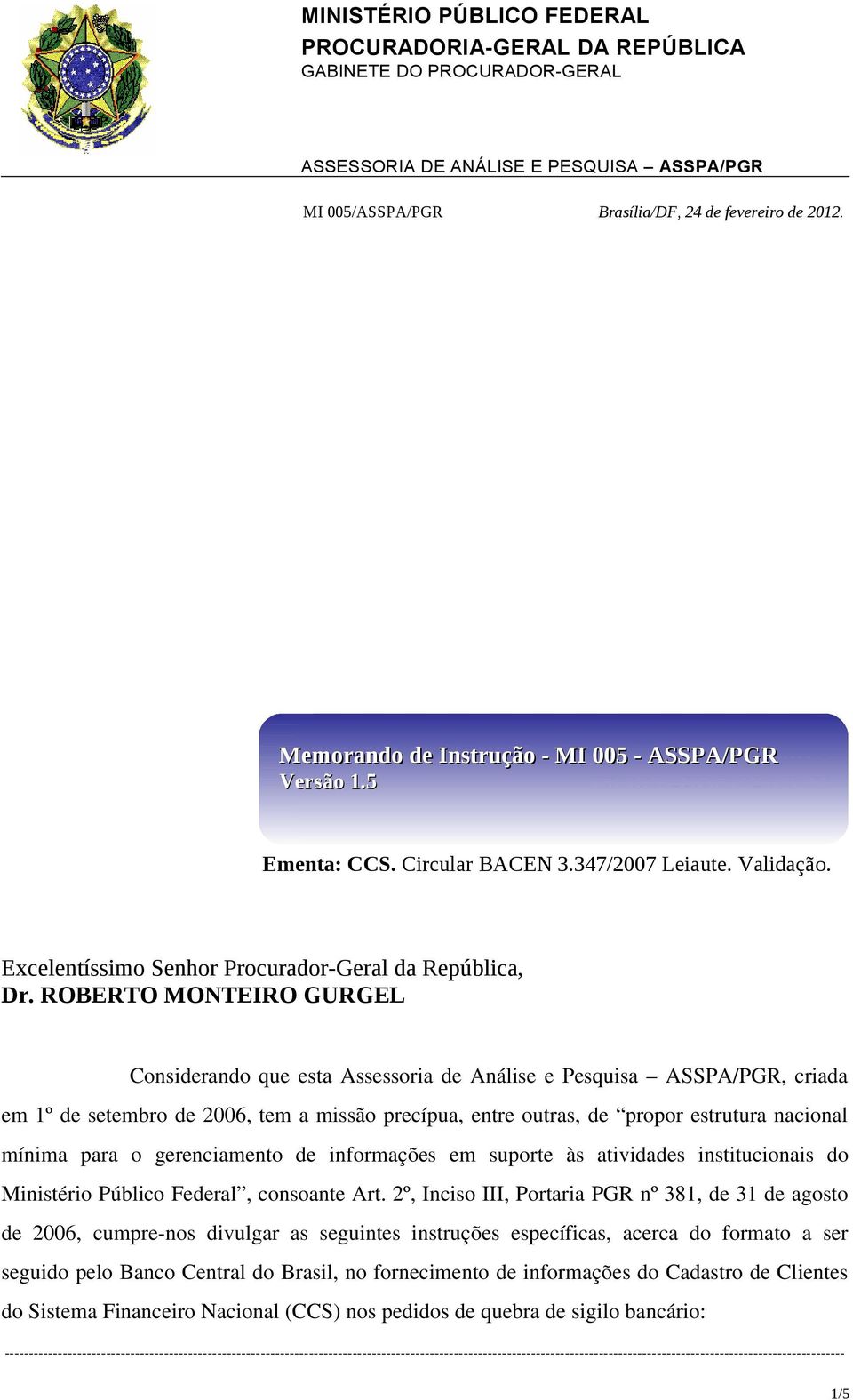 MINISTÉRIO PÚBLICO FEDERAL
PROCURADORIA-GERAL DA REPÚBLICA
GABINETE DO PROCURADOR-GERAL

ASSESSORIA DE ANÁLISE E PESQUISA – ASSPA/PGR

MI 005/ASSPA/PGR

Brasília/DF, 24 de fevereiro de 2012.

Memorando de Instrução - MI 005 - ASSPA/PGR
Versão 1.5

Ementa: CCS. Circular BACEN 3.347/2007 Leiaute. Validação.

Excelentíssimo Senhor Procurador-Geral da República,
Dr. ROBERTO MONTEIRO GURGEL

Considerando que esta Assessoria de Análise e Pesquisa – ASSPA/PGR, criada em 1º de setembro de 2006, tem a missão precípua, entre outras, de “propor estrutura nacional mínima para o gerenciamento de informações em suporte às atividades institucionais do Ministério Público Federal”, consoante Art. 2º, Inciso III, Portaria PGR nº 381, de 31 de agosto de 2006, cumpre-nos divulgar as seguintes instruções específicas, acerca do formato a ser seguido pelo Banco Central do Brasil, no fornecimento de informações do Cadastro de Clientes do Sistema Financeiro Nacional (CCS) nos pedidos de quebra de sigilo bancário:

1/5